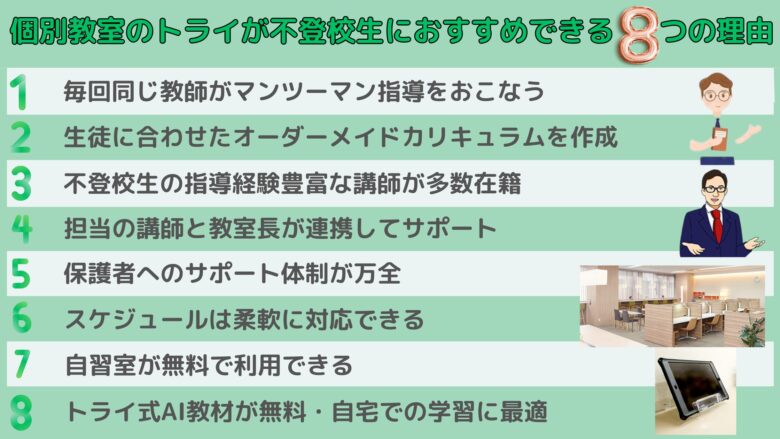 個別教室のトライが不登校生におすすめできる8つの理由

1 毎回同じ教師がマンツーマン指導をおこなう

2 生徒に合わせたオーダーメイドカリキュラムを作成

3 不登校生の指導経験豊富な講師が多数在籍

4 担当の講師と教室長が連携してサポート

5 保護者へのサポート体制が万全

6 スケジュールは柔軟に対応できる

7 自習室が無料で利用できる

8 トライ式AI教材が無料・自宅での学習に最適